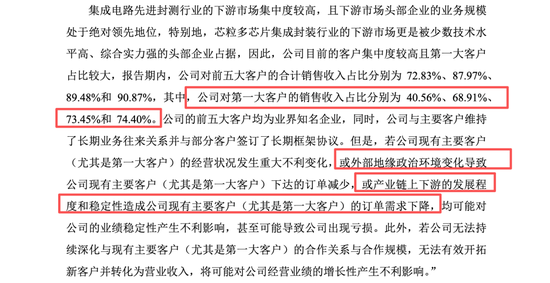 集成电路先进封测行业的下游市场集中度较高，且下游市场头部企业的业务规模处于绝对领先地位，特别地，芯粒多芯片集成封装行业的下游市场更是被少数技术水平高、综合实力强的头部企业占据，因此，公司目前的客户集中度较高且第一大客户占比较大，报告期内，公司对前五大客户的合计销售收入占比分别为 72.83%、87.97%、89.48%和 90.87%，其中，公司对第一大客户的销售收入占比分别为 40.56%、68.91%、73.45%和 74.40%。公司的前五大客户均为业界知名企业，同时，公司与主要客户维持了长期业务往来关系并与部分客户签订了长期框架协议。但是，若公司现有主要客户（尤其是第一大客户）的经营状况发生重大不利变化，或外部地缘政治环境变化导致公司现有主要客户（尤其是第一大客户）下达的订单减少，或产业链上下游的发展程度和稳定性造成公司现有主要客户（尤其是第一大客户）的订单需求下降，均可能对公司的业绩稳定性产生不利影响，甚至可能导致公司出现亏损。此外，若公司无法持续深化与现有主要客户（尤其是第一大客户）的合作关系与合作规模，无法有效开拓新客户并转化为营业收入，将可能对公司经营业绩的增长性产生不利影响。”